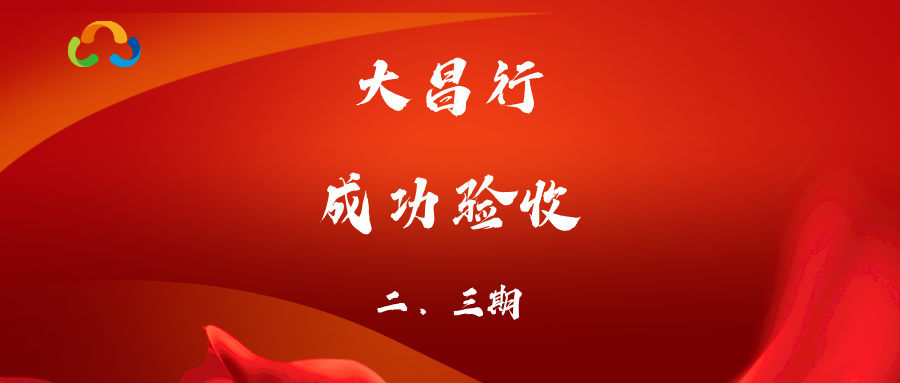 大昌行

成功验收

二、三期